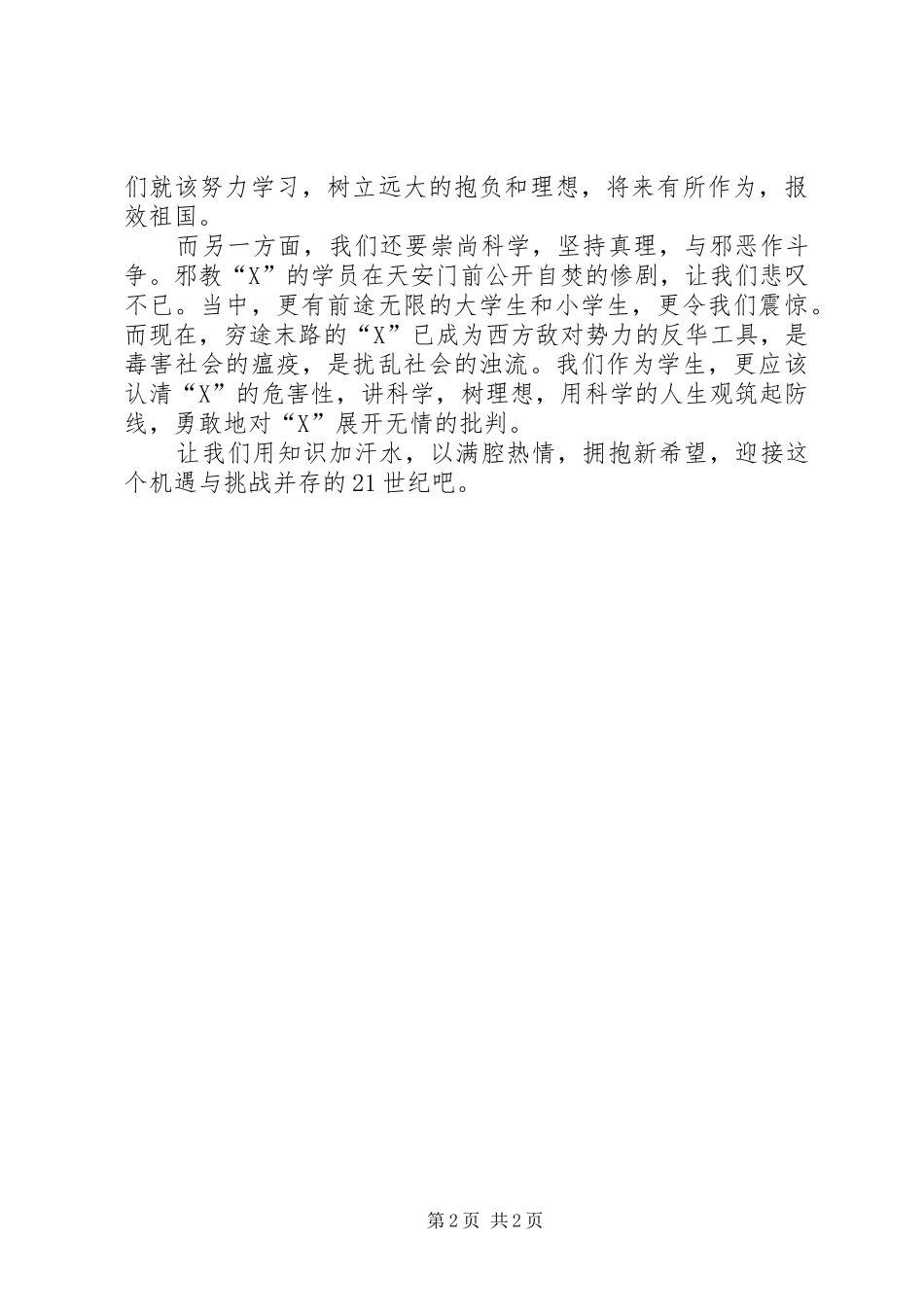 们就该努力学习，树立远大的抱负和理想，将来有所作为，报效祖国。

而另一方面，我们还要崇尚科学，坚持真理，与邪恶作斗争。邪教“X”的学员在天安门前公开自焚的惨剧，让我们悲叹不已。当中，更有前途无限的大学生和小学生，更令我们震惊。而现在，穷途末路的“X”已成为西方敌对势力的反华工具，是毒害社会的瘟疫，是扰乱社会的浊流。我们作为学生，更应该认清“X”的危害性，讲科学，树理想，用科学的人生观筑起防线，勇敢地对“X”展开无情的批判。

让我们用知识加汗水，以满腔热情，拥抱新希望，迎接这个机遇与挑战并存的21世纪吧。

第2页 共2页